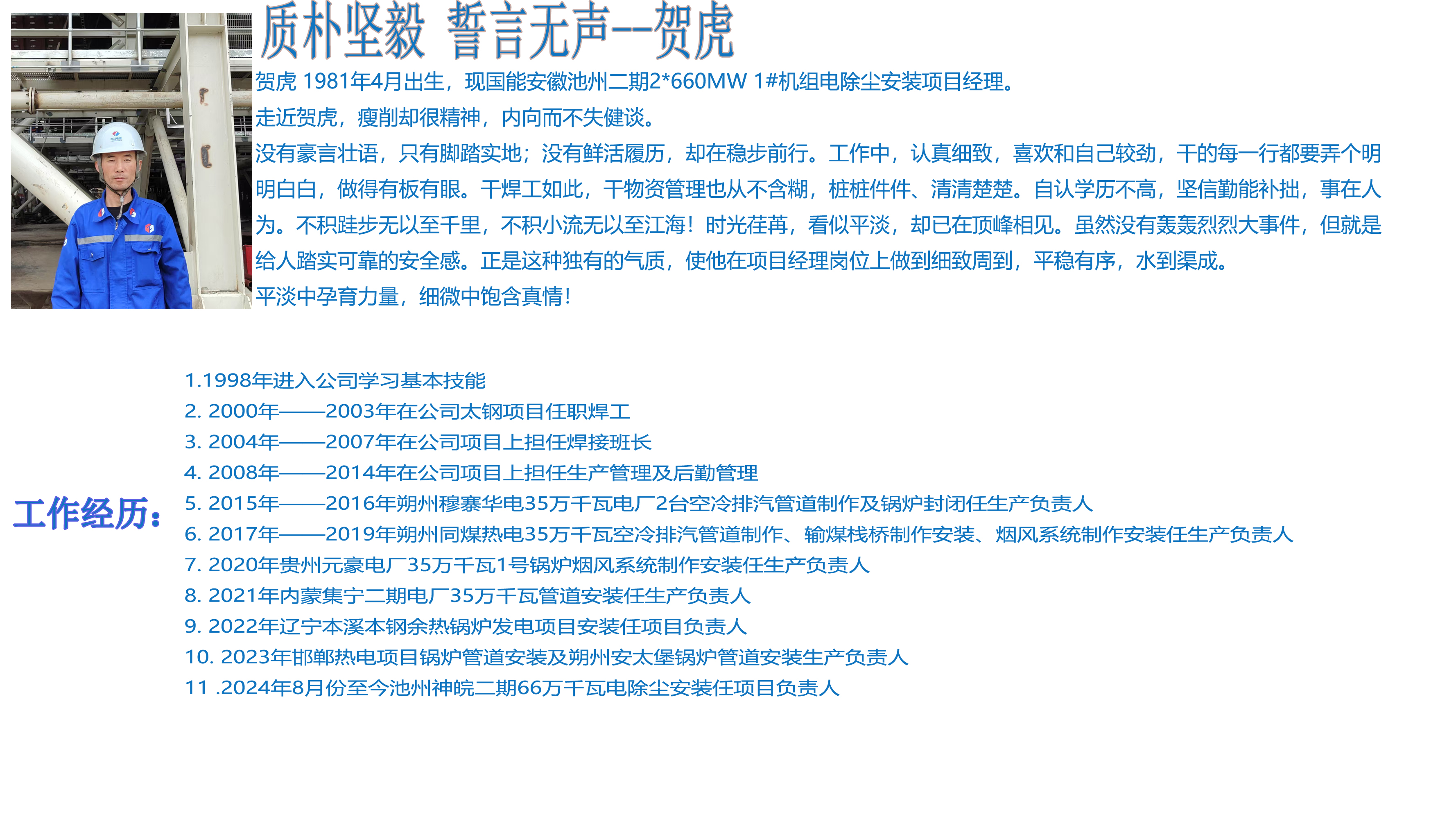 质朴坚毅 誓言无声--贺虎

贺虎 1981年4月出生，现国能安徽池州二期2*660MW 1#机组电除尘安装项目经理。

走近贺虎，瘦削却很精神，内向而不失健谈。

没有豪言壮语，只有脚踏实地；没有鲜活履历，却在稳步前行。工作中，认真细致，喜欢和自己较劲，干的每一行都要弄个明明白白，做得有板有眼。干焊工如此，干物资管理也从不含糊，桩桩件件、清清楚楚。自认学历不高，坚信勤能补拙，事在人为。不积跬步无以至千里，不积小流无以至江海！时光荏苒，看似平淡，却已在顶峰相见。虽然没有轰轰烈烈大事件，但就是给人踏实可靠的安全感。正是这种独有的气质，使他在项目经理岗位上做到细致周到，平稳有序，水到渠成。

平淡中孕育力量，细微中饱含真情！

工作经历：

1.1998年进入公司学习基本技能
2. 2000年——2003年在公司太钢项目任职焊工
3. 2004年——2007年在公司项目上担任焊接班长
4. 2008年——2014年在公司项目上担任生产管理及后勤管理
5. 2015年——2016年朔州穆寨华电35万千瓦电厂2台空冷排汽管道制作及锅炉封闭任生产负责人
6. 2017年——2019年朔州同煤热电35万千瓦空冷排汽管道制作、输煤栈桥制作安装、烟风系统制作安装任生产负责人
7. 2020年贵州元豪电厂35万千瓦1号锅炉烟风系统制作安装任生产负责人
8. 2021年内蒙集宁二期电厂35万千瓦管道安装任生产负责人
9. 2022年辽宁本溪本钢余热锅炉发电项目安装任项目负责人
10. 2023年邯郸热电项目锅炉管道安装及朔州安太堡锅炉管道安装生产负责人
11 .2024年8月份至今池州神皖二期66万千瓦电除尘安装任项目负责人